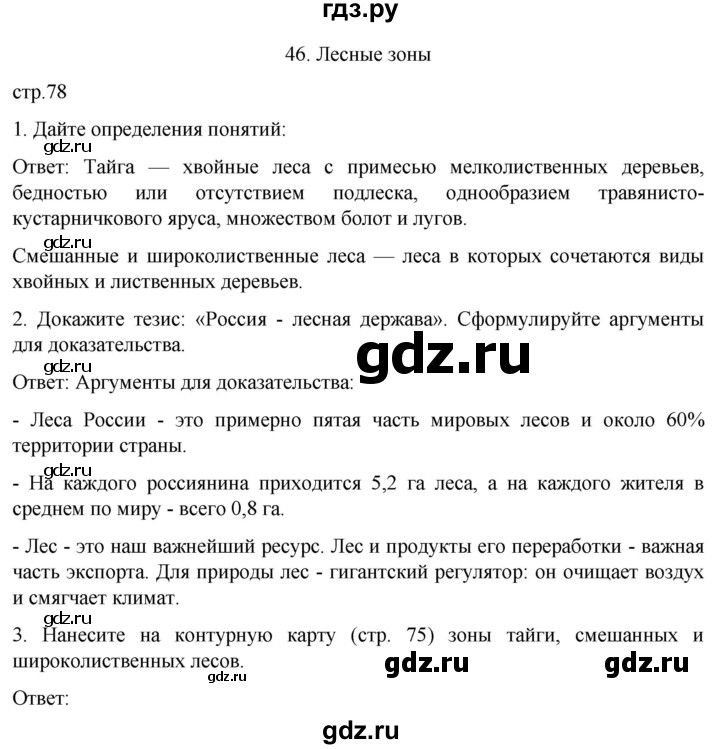 гдз.ру

46. Лесные зоны

стр.78

1. Дайте определения понятий:
gdz.ru
Ответ: Тайга — хвойные леса с примесью мелколиственных деревьев, бедностью или отсутствием подлеска, однообразием травянисто-кустарничкового яруса, множеством болот и лугов.
gdz.ru
Смешанные и широколиственные леса — леса в которых сочетаются виды хвойных и лиственных деревьев.

2. Докажите тезис: «Россия - лесная держава». Сформулируйте аргументы для доказательства.
gdz.ru
gdz.ru
Ответ: Аргументы для доказательства:

- Леса России - это примерно пятая часть мировых лесов и около 60% территории страны.
gdz.ru
- На каждого россиянина приходится 5,2 га леса, а на каждого жителя в среднем по миру - всего 0,8 га.

- Лес - это наш важнейший ресурс. Лес и продукты его переработки - важная часть экспорта. Для природы лес - гигантский регулятор: он очищает воздух и смягчает климат.
gdz.ru
3. Нанесите на контурную карту (стр. 75) зоны тайги, смешанных и широколиственных лесов.
gdz.ru gdz.ru
gdz.ru
Ответ:

gdz.ru